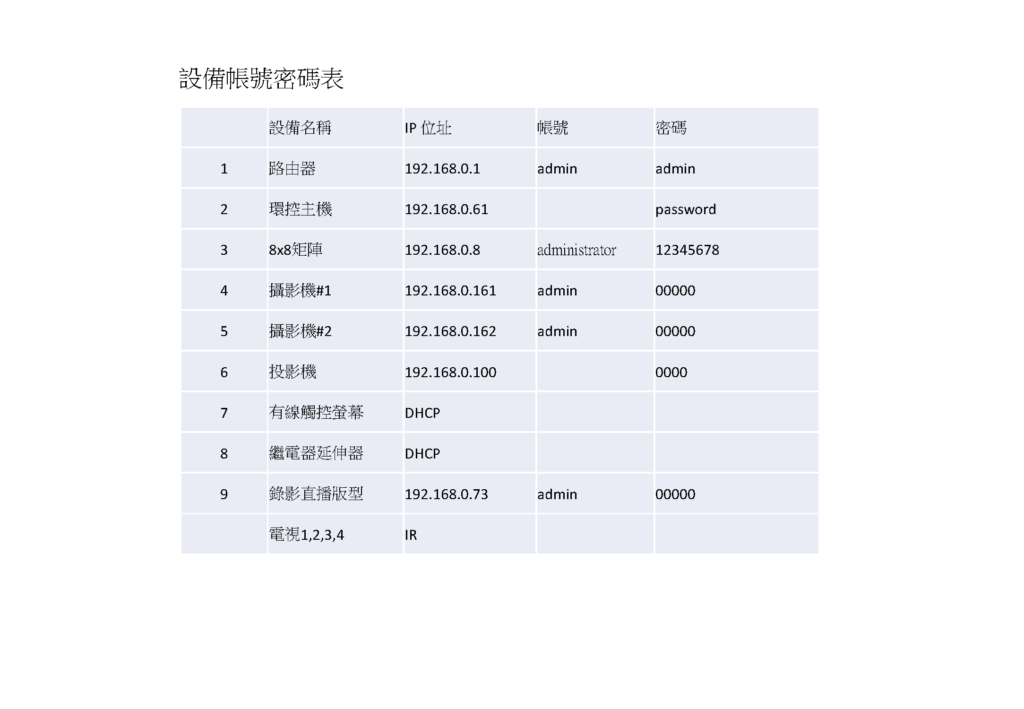 設備帳號密碼表

| | 設備名稱 | IP 位址 | 帳號 | 密碼 |
|---|---|---|---|---|
| 1 | 路由器 | 192.168.0.1 | admin | admin |
| 2 | 環控主機 | 192.168.0.61 | | password |
| 3 | 8x8矩陣 | 192.168.0.8 | administrator | 12345678 |
| 4 | 攝影機#1 | 192.168.0.161 | admin | 00000 |
| 5 | 攝影機#2 | 192.168.0.162 | admin | 00000 |
| 6 | 投影機 | 192.168.0.100 | | 0000 |
| 7 | 有線觸控螢幕 | DHCP | | |
| 8 | 繼電器延伸器 | DHCP | | |
| 9 | 錄影直播版型 | 192.168.0.73 | admin | 00000 |
| | 電視1,2,3,4 | IR | | |